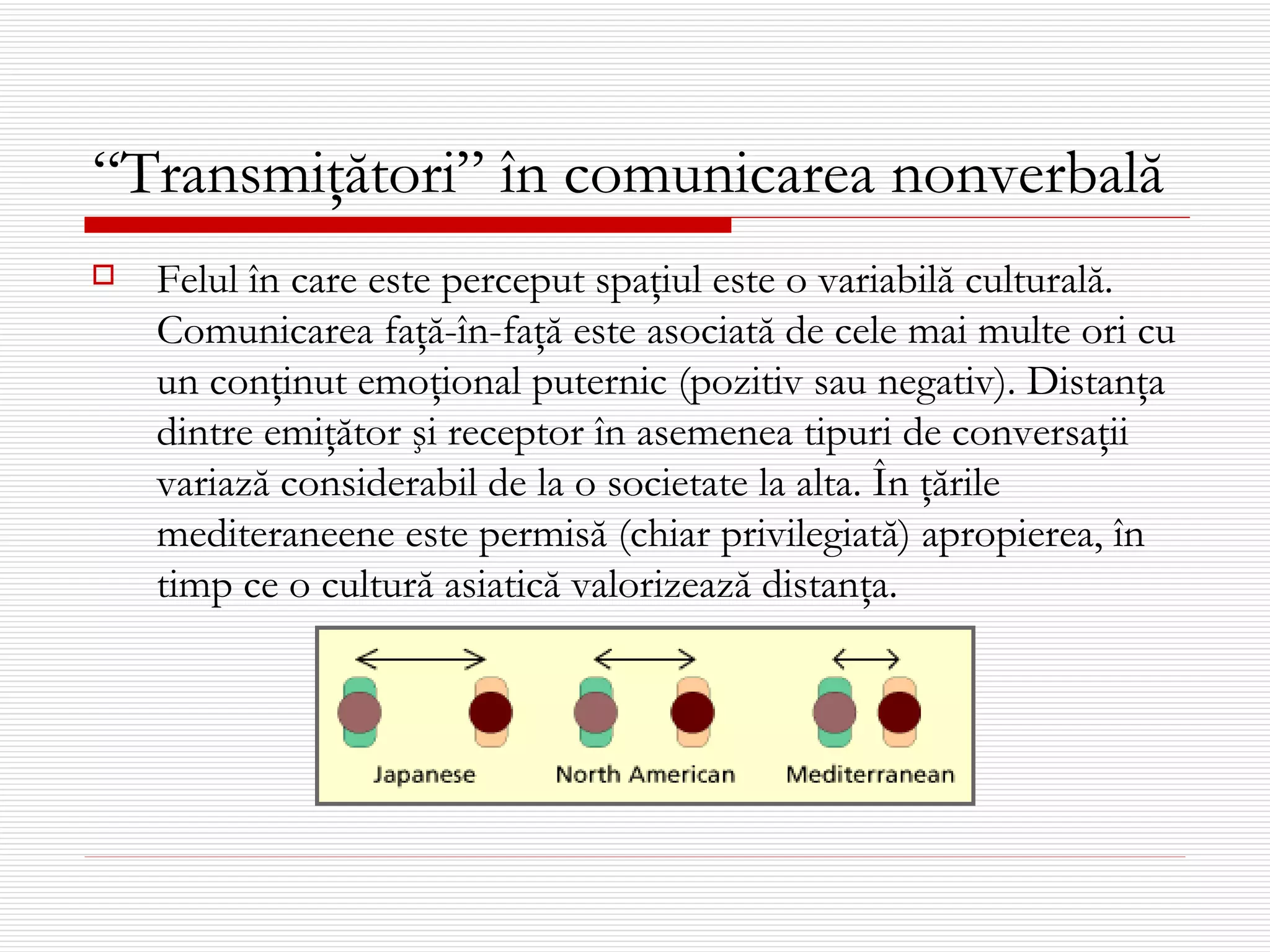 “Transmiţători” în comunicarea nonverbală

Felul în care este perceput spaţiul este o variabilă culturală. Comunicarea faţă-în-faţă este asociată de cele mai multe ori cu un conţinut emoţional puternic (pozitiv sau negativ). Distanţa dintre emiţător şi receptor în asemenea tipuri de conversaţii variază considerabil de la o societate la alta. În ţările mediteraneene este permisă (chiar privilegiată) apropierea, în timp ce o cultură asiatică valorizează distanţa.

Japanese
North American
Mediterranean